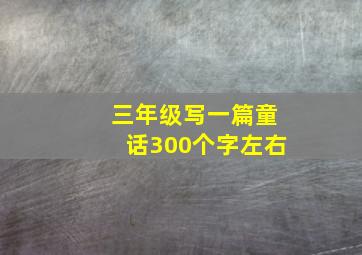 三年级写一篇童话300个字左右